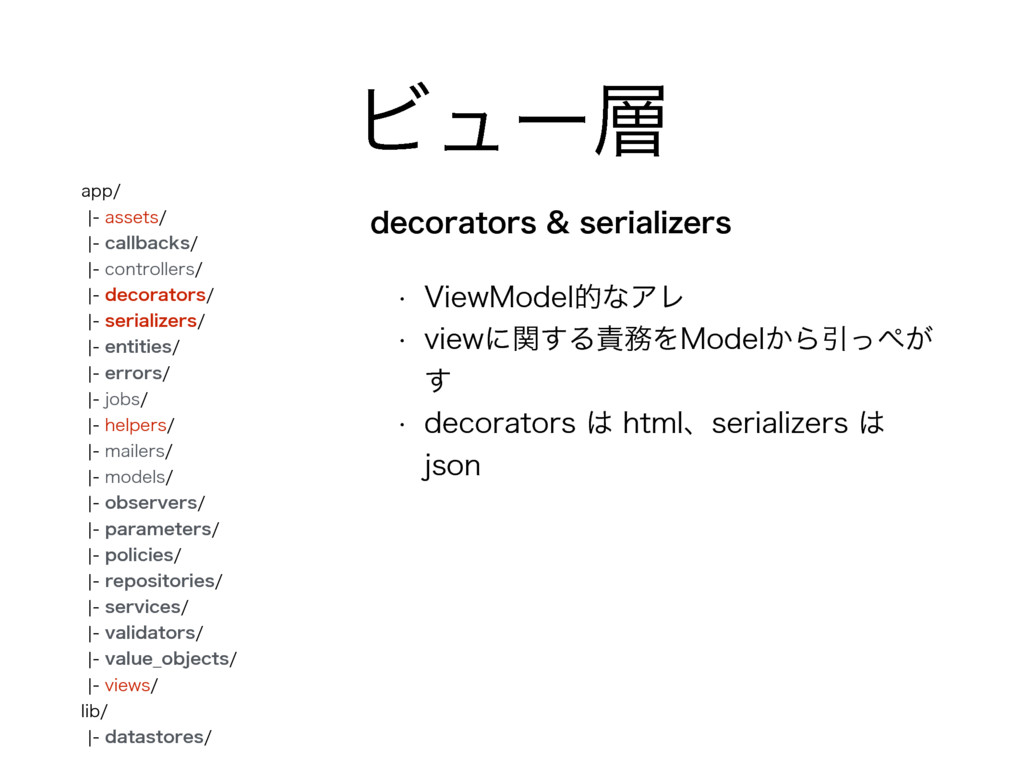 ビュー層

app/
|- assets/
|- callbacks/
|- controllers/
|- decorators/
|- serializers/
|- entities/
|- errors/
|- jobs/
|- helpers/
|- mailers/
|- models/
|- observers/
|- parameters/
|- policies/
|- repositories/
|- services/
|- validators/
|- value_objects/
|- views/
lib/
|- datastores/

decorators & serializers

• ViewModel的なアレ
• viewに関する責務をModelから引っぺがす
• decorators は html、serializers は json